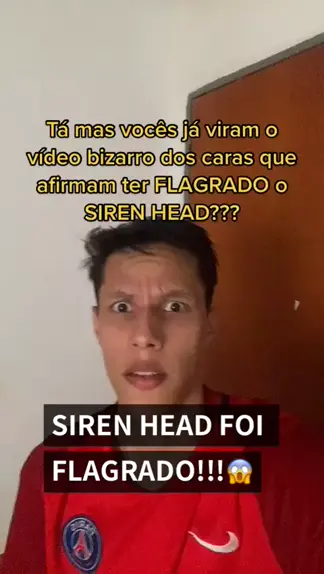 Tá mas vocês já viram o vídeo bizarro dos caras que afirmam ter FLAGRADO o SIREN HEAD???

SIREN HEAD FOI FLAGRADO!!!😱